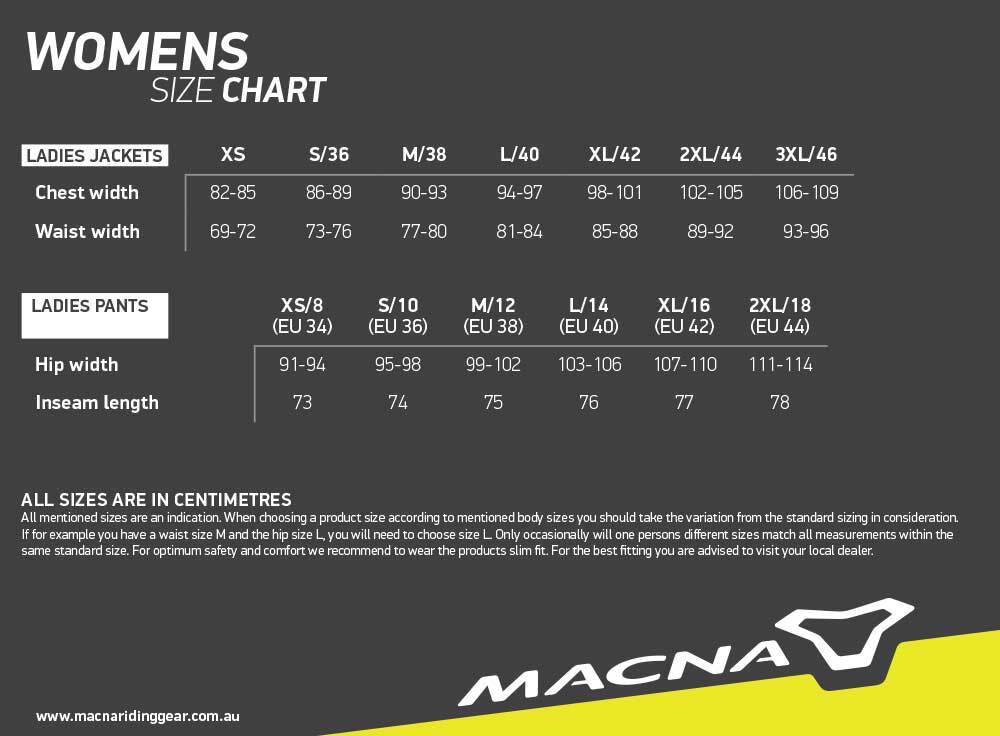 WOMENS
SIZE CHART

| LADIES JACKETS | XS | S/36 | M/38 | L/40 | XL/42 | 2XL/44 | 3XL/46 |
|---|---|---|---|---|---|---|---|
| Chest width | 82-85 | 86-89 | 90-93 | 94-97 | 98-101 | 102-105 | 106-109 |
| Waist width | 69-72 | 73-76 | 77-80 | 81-84 | 85-88 | 89-92 | 93-96 |

| LADIES PANTS | XS/8 (EU 34) | S/10 (EU 36) | M/12 (EU 38) | L/14 (EU 40) | XL/16 (EU 42) | 2XL/18 (EU 44) |
|---|---|---|---|---|---|---|
| Hip width | 91-94 | 95-98 | 99-102 | 103-106 | 107-110 | 111-114 |
| Inseam length | 73 | 74 | 75 | 76 | 77 | 78 |

ALL SIZES ARE IN CENTIMETRES
All mentioned sizes are an indication. When choosing a product size according to mentioned body sizes you should take the variation from the standard sizing in consideration. If for example you have a waist size M and the hip size L, you will need to choose size L. Only occasionally will one persons different sizes match all measurements within the same standard size. For optimum safety and comfort we recommend to wear the products slim fit. For the best fitting you are advised to visit your local dealer.

MACNA

www.macnaridinggear.com.au